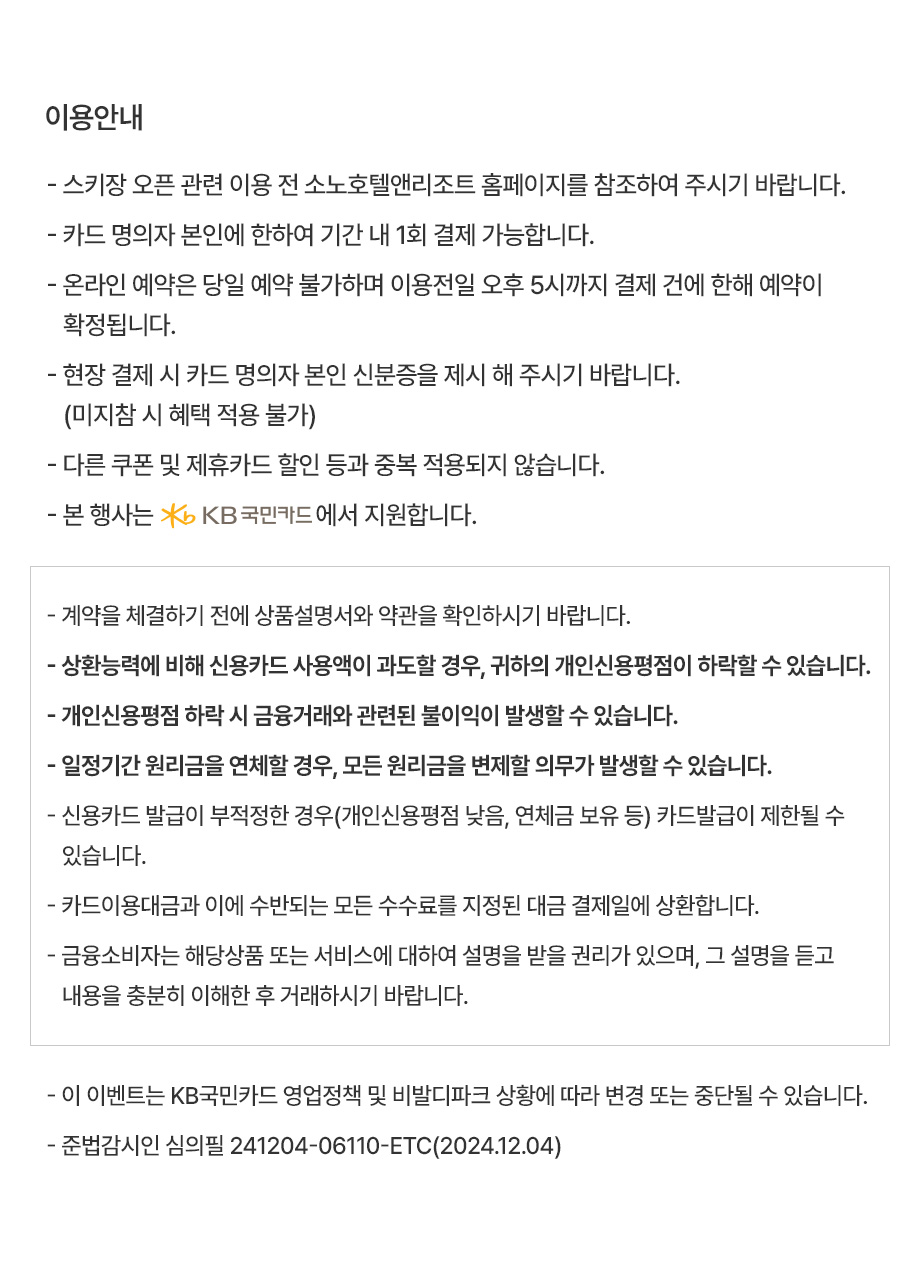 이용안내

- 스키장 오픈 관련 이용 전 소노호텔앤리조트 홈페이지를 참조하여 주시기 바랍니다.

- 카드 명의자 본인에 한하여 기간 내 1회 결제 가능합니다.

- 온라인 예약은 당일 예약 불가하며 이용전일 오후 5시까지 결제 건에 한해 예약이 확정됩니다.

- 현장 결제 시 카드 명의자 본인 신분증을 제시 해 주시기 바랍니다.
(미지참 시 혜택 적용 불가)

- 다른 쿠폰 및 제휴카드 할인 등과 중복 적용되지 않습니다.

- 본 행사는 KB국민카드에서 지원합니다.

- 계약을 체결하기 전에 상품설명서와 약관을 확인하시기 바랍니다.

- 상환능력에 비해 신용카드 사용액이 과도할 경우, 귀하의 개인신용평점이 하락할 수 있습니다.

- 개인신용평점 하락 시 금융거래와 관련된 불이익이 발생할 수 있습니다.

- 일정기간 원리금을 연체할 경우, 모든 원리금을 변제할 의무가 발생할 수 있습니다.

- 신용카드 발급이 부적정한 경우(개인신용평점 낮음, 연체금 보유 등) 카드발급이 제한될 수 있습니다.

- 카드이용대금과 이에 수반되는 모든 수수료를 지정된 대금 결제일에 상환합니다.

- 금융소비자는 해당상품 또는 서비스에 대하여 설명을 받을 권리가 있으며, 그 설명을 듣고 내용을 충분히 이해한 후 거래하시기 바랍니다.

- 이 이벤트는 KB국민카드 영업정책 및 비발디파크 상황에 따라 변경 또는 중단될 수 있습니다.

- 준법감시인 심의필 241204-06110-ETC(2024.12.04)